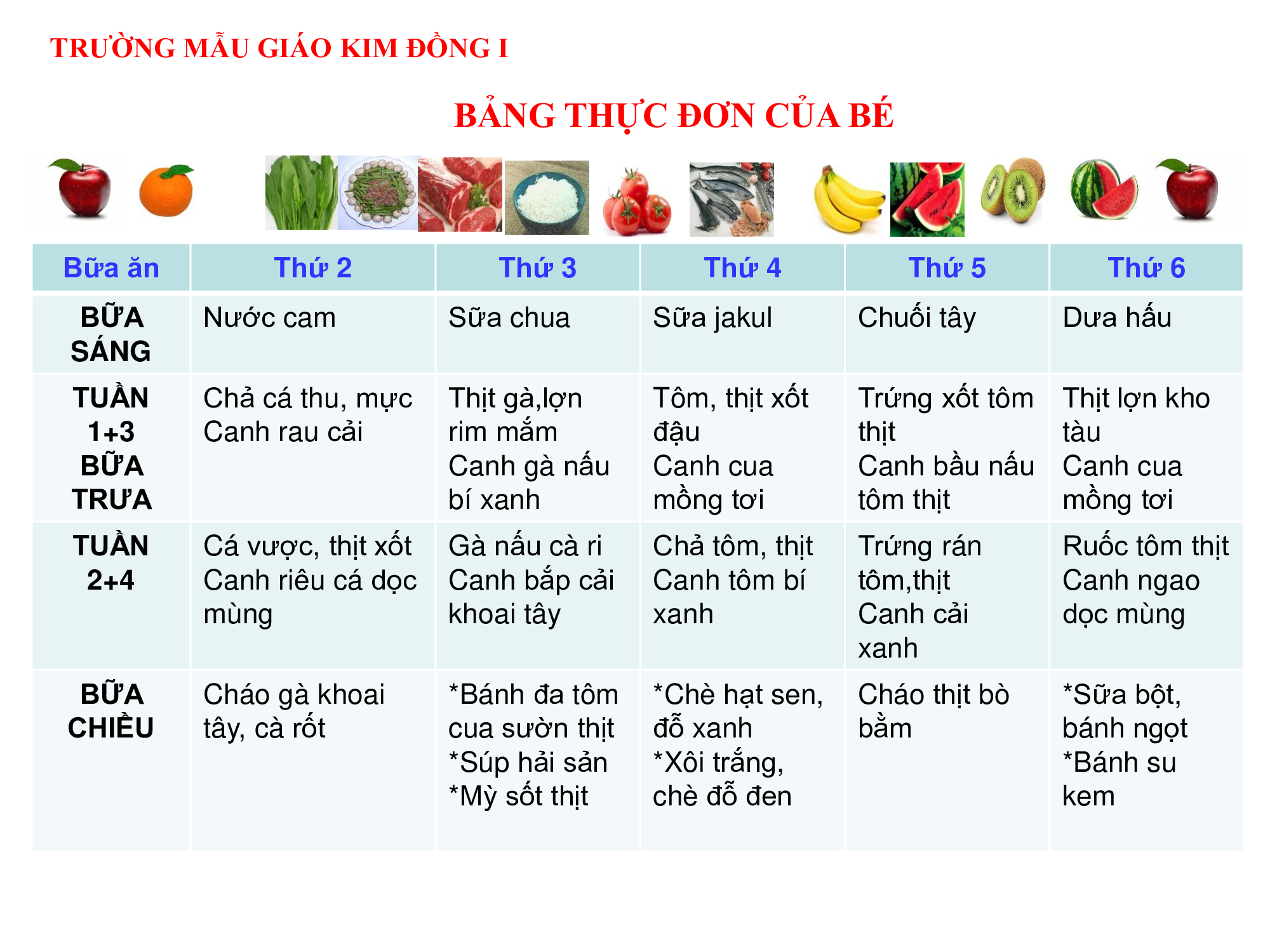 TRƯỜNG MẪU GIÁO KIM ĐỒNG I

BẢNG THỰC ĐƠN CỦA BÉ

| Bữa ăn | Thứ 2 | Thứ 3 | Thứ 4 | Thứ 5 | Thứ 6 |
|---|---|---|---|---|---|
| BỮA SÁNG | Nước cam | Sữa chua | Sữa jakul | Chuối tây | Dưa hấu |
| TUẦN 1+3 BỮA TRƯA | Chả cá thu, mực Canh rau cải | Thịt gà,lợn rim mắm Canh gà nấu bí xanh | Tôm, thịt xốt đậu Canh cua mồng tơi | Trứng xốt tôm thịt Canh bầu nấu tôm thịt | Thịt lợn kho tàu Canh cua mồng tơi |
| TUẦN 2+4 | Cá vược, thịt xốt Canh riêu cá dọc mùng | Gà nấu cà ri Canh bắp cải khoai tây | Chả tôm, thịt Canh tôm bí xanh | Trứng rán tôm,thịt Canh cải xanh | Ruốc tôm thịt Canh ngao dọc mùng |
| BỮA CHIỀU | Cháo gà khoai tây, cà rốt | *Bánh đa tôm cua sườn thịt *Súp hải sản *Mỳ sốt thịt | *Chè hạt sen, đỗ xanh *Xôi trắng, chè đỗ đen | Cháo thịt bò bằm | *Sữa bột, bánh ngọt *Bánh su kem |